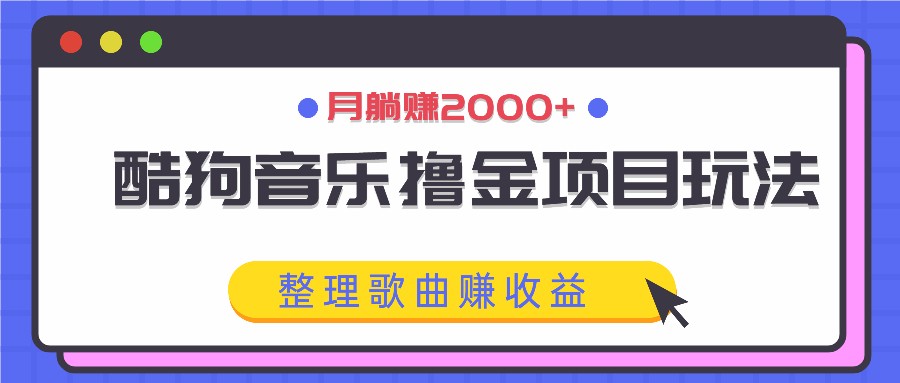 月躺赚2000+

酷狗音乐撸金项目玩法

整理歌曲赚收益